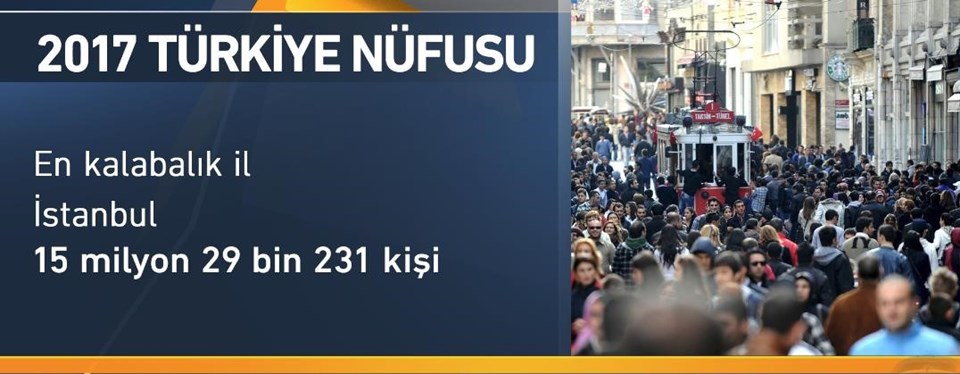 2017 TÜRKİYE NÜFUSU

En kalabalık il
İstanbul
15 milyon 29 bin 231 kişi

TAKSİM - TÜNEL